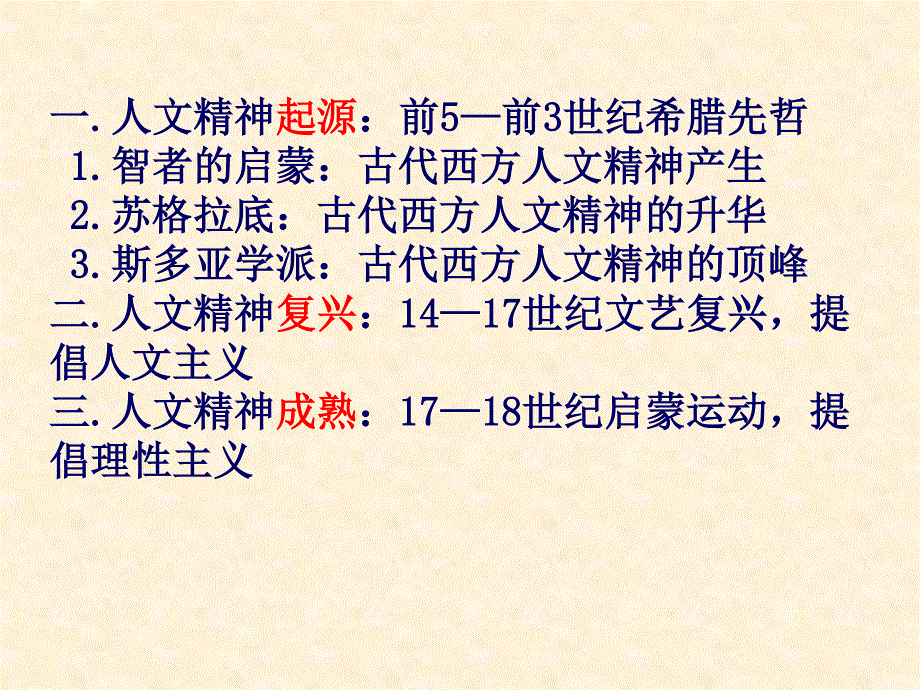 一.人文精神起源：前5—前3世纪希腊先哲
1.智者的启蒙：古代西方人文精神产生
2.苏格拉底：古代西方人文精神的升华
3.斯多亚学派：古代西方人文精神的顶峰
二.人文精神复兴：14—17世纪文艺复兴，提倡人文主义
三.人文精神成熟：17—18世纪启蒙运动，提倡理性主义